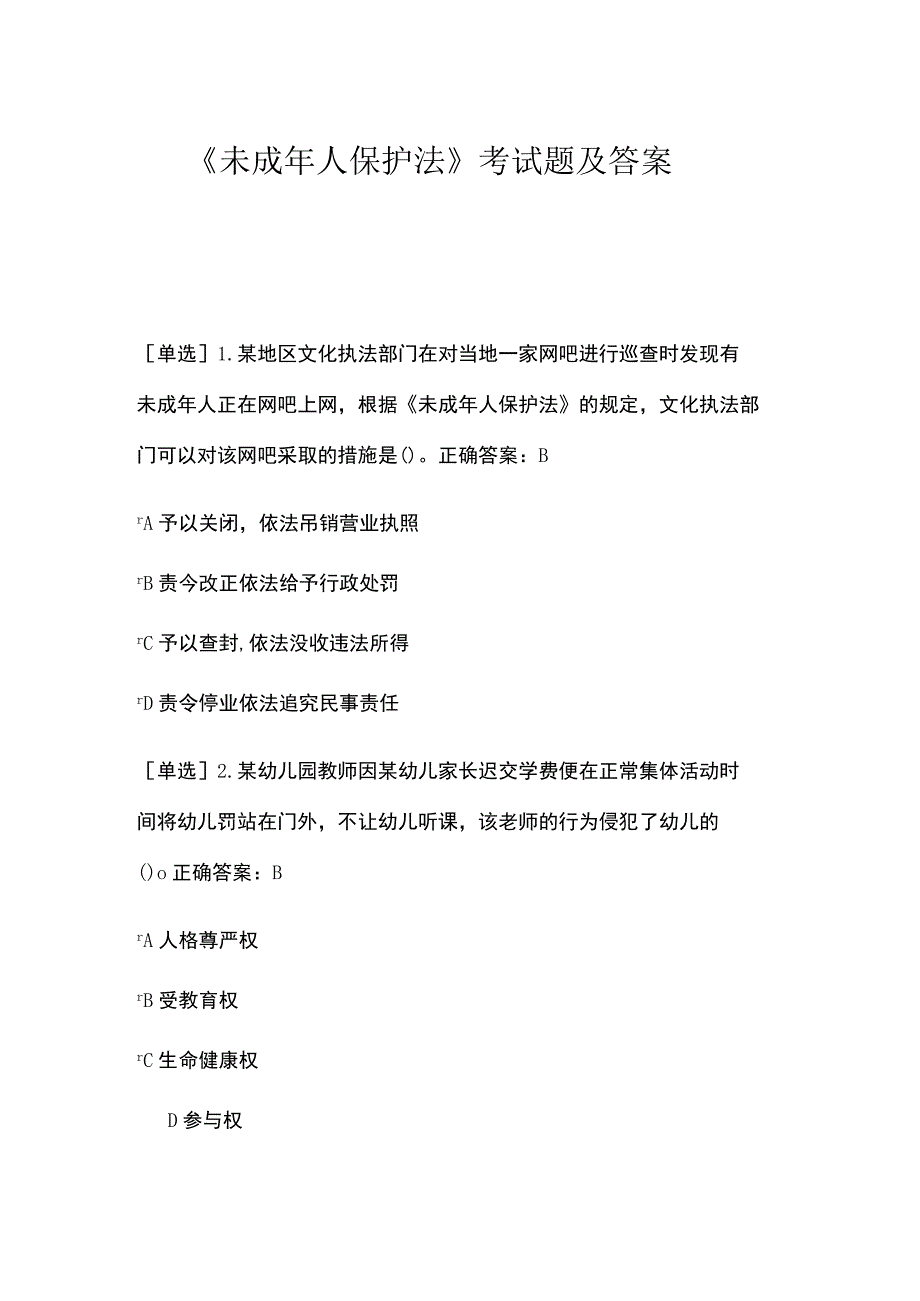 《未成年人保护法》考试题及答案

［单选］1.某地区文化执法部门在对当地一家网吧进行巡查时发现有未成年人正在网吧上网，根据《未成年人保护法》的规定，文化执法部门可以对该网吧采取的措施是()。正确答案：B

rA 予以关闭，依法吊销营业执照

rB 责今改正依法给予行政处罚

rC 予以查封,依法没收违法所得

rD 责令停业依法追究民事责任

［单选］2.某幼儿园教师因某幼儿家长迟交学费便在正常集体活动时间将幼儿罚站在门外，不让幼儿听课，该老师的行为侵犯了幼儿的()o 正确答案：B

rA 人格尊严权

rB 受教育权

rC 生命健康权

D 参与权